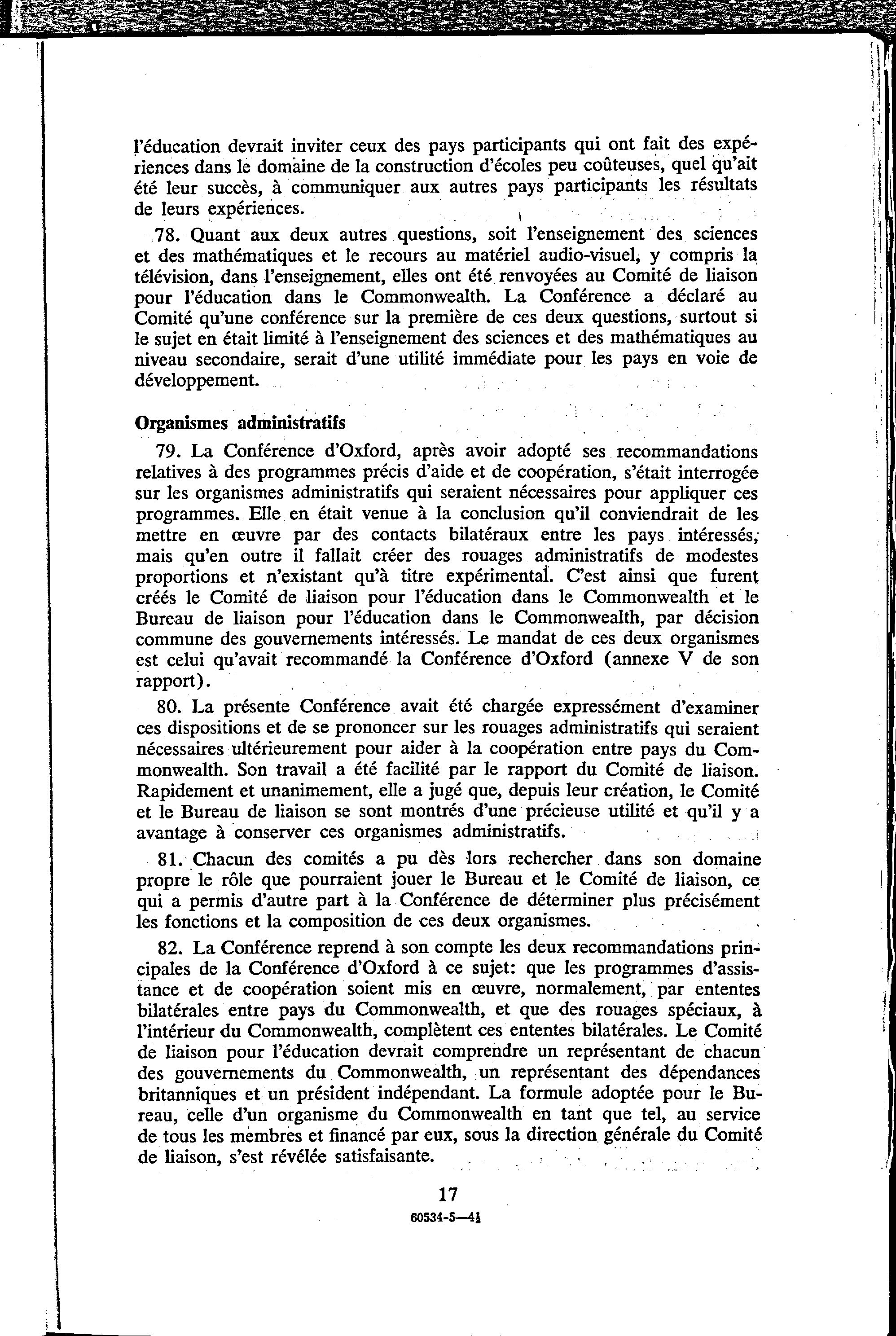 l'éducation devrait inviter ceux des pays participants qui ont fait des expériences dans le domaine de la construction d'écoles peu coûteuses, quel qu'ait été leur succès, à communiquer aux autres pays participants les résultats de leurs expériences.

78. Quant aux deux autres questions, soit l'enseignement des sciences et des mathématiques et le recours au matériel audio-visuel, y compris la télévision, dans l'enseignement, elles ont été renvoyées au Comité de liaison pour l'éducation dans le Commonwealth. La Conférence a déclaré au Comité qu'une conférence sur la première de ces deux questions, surtout si le sujet en était limité à l'enseignement des sciences et des mathématiques au niveau secondaire, serait d'une utilité immédiate pour les pays en voie de développement.

Organismes administratifs

79. La Conférence d'Oxford, après avoir adopté ses recommandations relatives à des programmes précis d'aide et de coopération, s'était interrogée sur les organismes administratifs qui seraient nécessaires pour appliquer ces programmes. Elle en était venue à la conclusion qu'il conviendrait de les mettre en œuvre par des contacts bilatéraux entre les pays intéressés, mais qu'en outre il fallait créer des rouages administratifs de modestes proportions et n'existant qu'à titre expérimental. C'est ainsi que furent créés le Comité de liaison pour l'éducation dans le Commonwealth et le Bureau de liaison pour l'éducation dans le Commonwealth, par décision commune des gouvernements intéressés. Le mandat de ces deux organismes est celui qu'avait recommandé la Conférence d'Oxford (annexe V de son rapport).

80. La présente Conférence avait été chargée expressément d'examiner ces dispositions et de se prononcer sur les rouages administratifs qui seraient nécessaires ultérieurement pour aider à la coopération entre pays du Commonwealth. Son travail a été facilité par le rapport du Comité de liaison. Rapidement et unanimement, elle a jugé que, depuis leur création, le Comité et le Bureau de liaison se sont montrés d'une précieuse utilité et qu'il y a avantage à conserver ces organismes administratifs.

81. Chacun des comités a pu dès lors rechercher dans son domaine propre le rôle que pourraient jouer le Bureau et le Comité de liaison, ce qui a permis d'autre part à la Conférence de déterminer plus précisément les fonctions et la composition de ces deux organismes.

82. La Conférence reprend à son compte les deux recommandations principales de la Conférence d'Oxford à ce sujet: que les programmes d'assistance et de coopération soient mis en œuvre, normalement, par ententes bilatérales entre pays du Commonwealth, et que des rouages spéciaux, à l'intérieur du Commonwealth, complètent ces ententes bilatérales. Le Comité de liaison pour l'éducation devrait comprendre un représentant de chacun des gouvernements du Commonwealth, un représentant des dépendances britanniques et un président indépendant. La formule adoptée pour le Bureau, celle d'un organisme du Commonwealth en tant que tel, au service de tous les membres et financé par eux, sous la direction générale du Comité de liaison, s'est révélée satisfaisante.

17

60534-5—4½